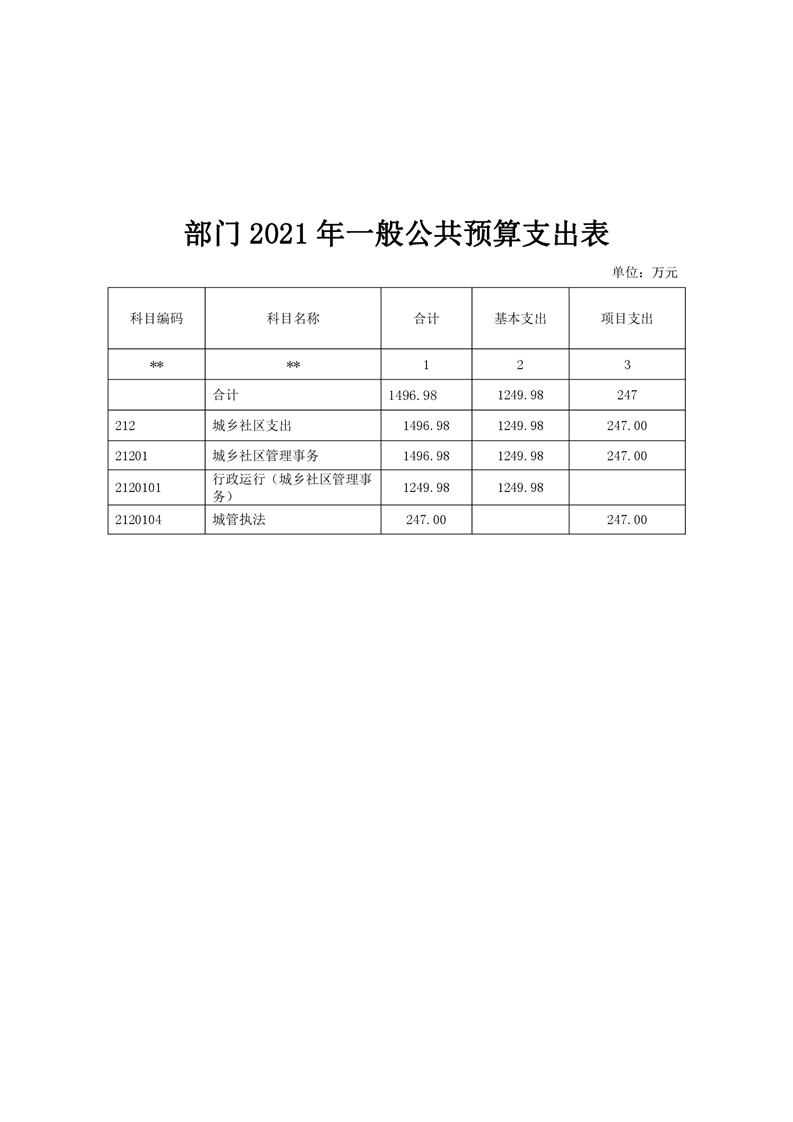 部门2021年一般公共预算支出表

单位：万元

| 科目编码 | 科目名称 | 合计 | 基本支出 | 项目支出 |
|---|---|---|---|---|
| ** | ** | 1 | 2 | 3 |
|  | 合计 | 1496.98 | 1249.98 | 247 |
| 212 | 城乡社区支出 | 1496.98 | 1249.98 | 247.00 |
| 21201 | 城乡社区管理事务 | 1496.98 | 1249.98 | 247.00 |
| 2120101 | 行政运行（城乡社区管理事务） | 1249.98 | 1249.98 |  |
| 2120104 | 城管执法 | 247.00 |  | 247.00 |